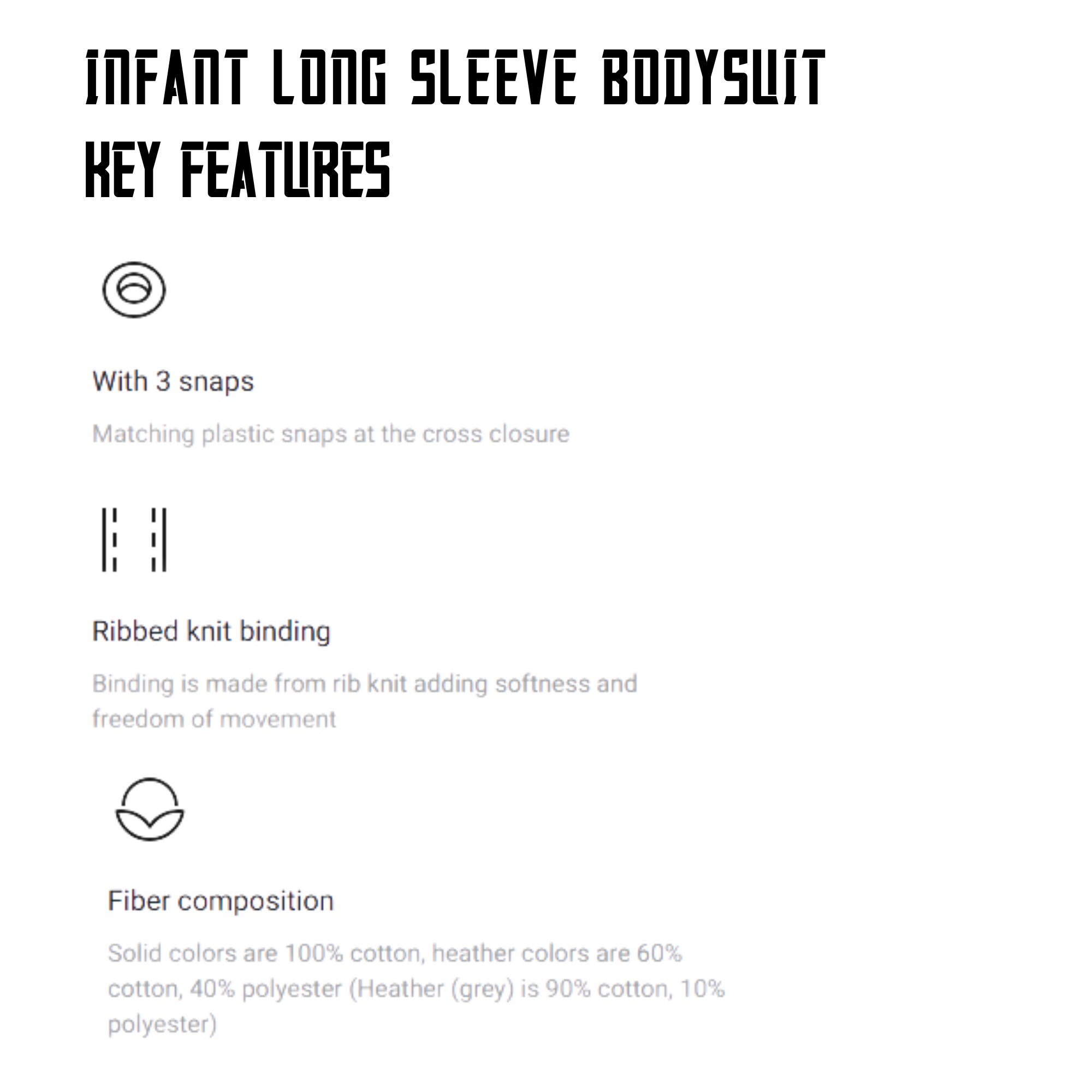 INFANT LONG SLEEVE BODYSUIT
KEY FEATURES

With 3 snaps

Matching plastic snaps at the cross closure

Ribbed knit binding

Binding is made from rib knit adding softness and freedom of movement

Fiber composition

Solid colors are 100% cotton, heather colors are 60% cotton, 40% polyester (Heather (grey) is 90% cotton, 10% polyester)